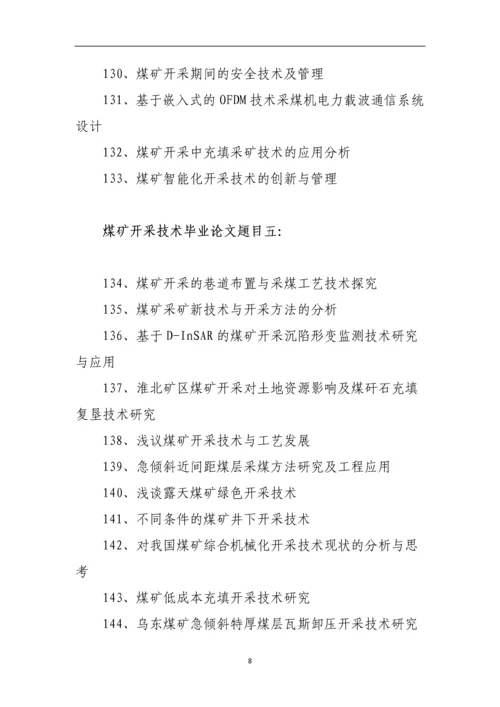 130、煤矿开采期间的安全技术及管理

131、基于嵌入式的 OFDM 技术采煤机电力载波通信系统设计

132、煤矿开采中充填采矿技术的应用分析

133、煤矿智能化开采技术的创新与管理

煤矿开采技术毕业论文题目五:

134、煤矿开采的巷道布置与采煤工艺技术探究

135、煤矿采矿新技术与开采方法的分析

136、基于 D-InSAR 的煤矿开采沉陷形变监测技术研究与应用

137、淮北矿区煤矿开采对土地资源影响及煤矸石充填复垦技术研究

138、浅议煤矿开采技术与工艺发展

139、急倾斜近间距煤层采煤方法研究及工程应用

140、浅谈露天煤矿绿色开采技术

141、不同条件的煤矿井下开采技术

142、对我国煤矿综合机械化开采技术现状的分析与思考

143、煤矿低成本充填开采技术研究

144、乌东煤矿急倾斜特厚煤层瓦斯卸压开采技术研究

8